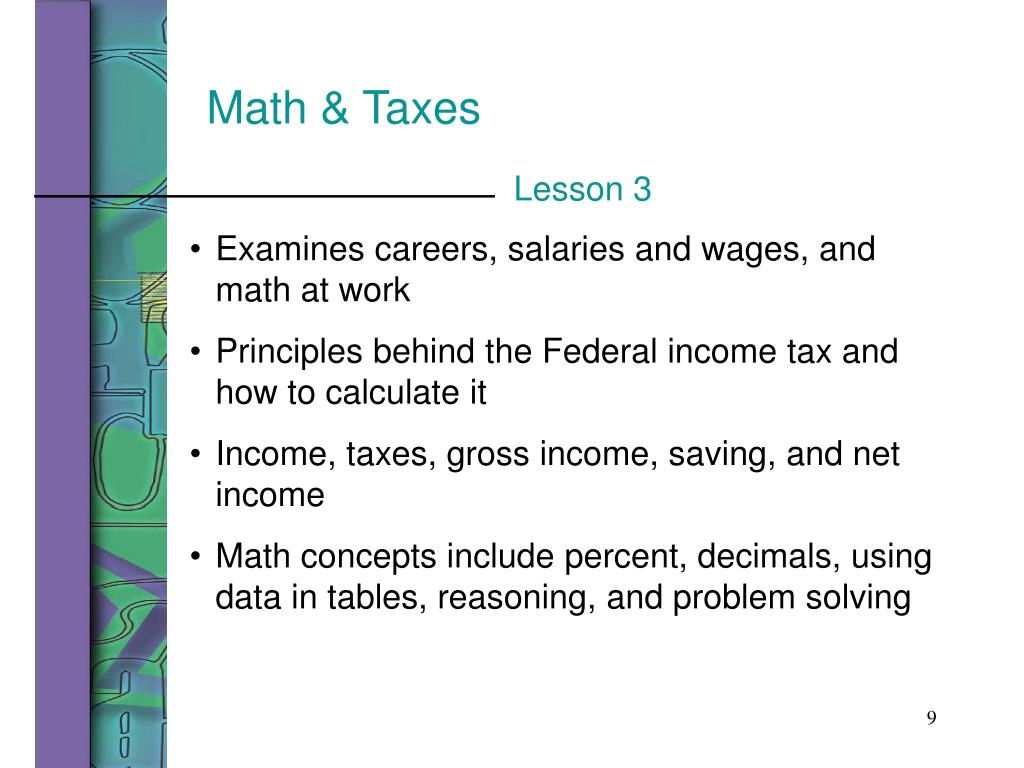 Math & Taxes

Lesson 3

• Examines careers, salaries and wages, and math at work
• Principles behind the Federal income tax and how to calculate it
• Income, taxes, gross income, saving, and net income
• Math concepts include percent, decimals, using data in tables, reasoning, and problem solving

9